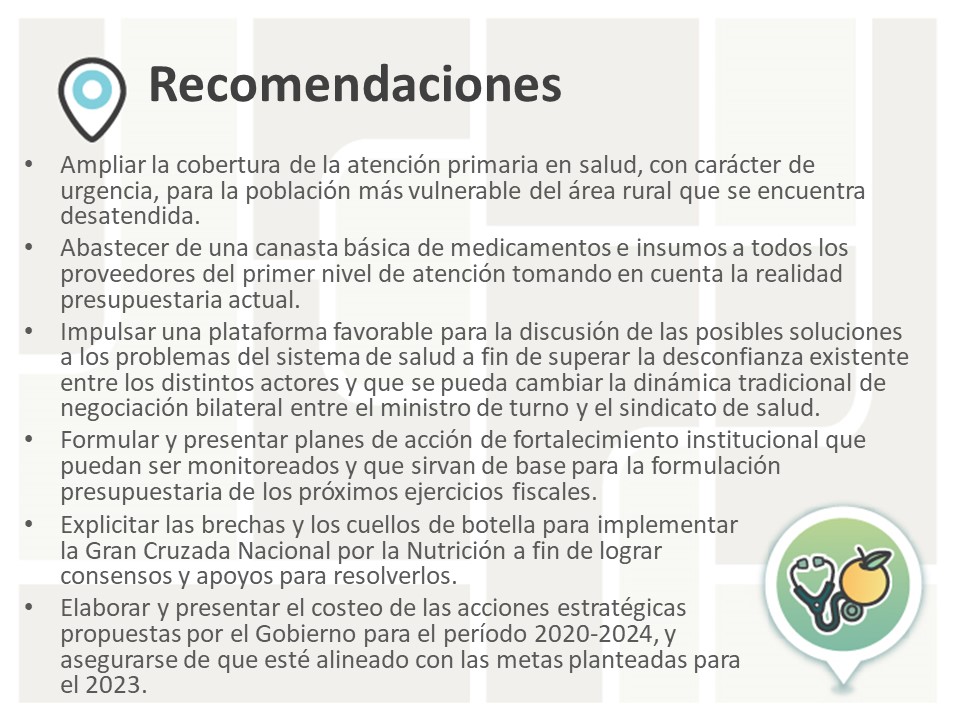 Recomendaciones

• Ampliar la cobertura de la atención primaria en salud, con carácter de urgencia, para la población más vulnerable del área rural que se encuentra desatendida.

• Abastecer de una canasta básica de medicamentos e insumos a todos los proveedores del primer nivel de atención tomando en cuenta la realidad presupuestaria actual.

• Impulsar una plataforma favorable para la discusión de las posibles soluciones a los problemas del sistema de salud a fin de superar la desconfianza existente entre los distintos actores y que se pueda cambiar la dinámica tradicional de negociación bilateral entre el ministro de turno y el sindicato de salud.

• Formular y presentar planes de acción de fortalecimiento institucional que puedan ser monitoreados y que sirvan de base para la formulación presupuestaria de los próximos ejercicios fiscales.

• Explicitar las brechas y los cuellos de botella para implementar la Gran Cruzada Nacional por la Nutrición a fin de lograr consensos y apoyos para resolverlos.

• Elaborar y presentar el costeo de las acciones estratégicas propuestas por el Gobierno para el período 2020-2024, y asegurarse de que esté alineado con las metas planteadas para el 2023.